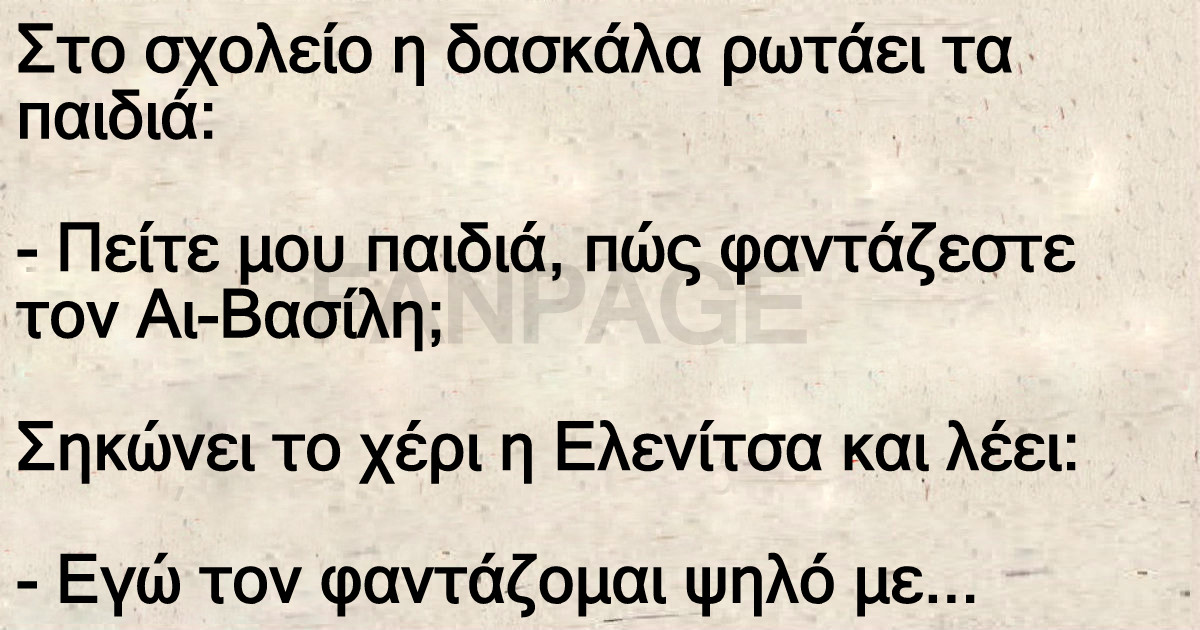 Στο σχολείο η δασκάλα ρωτάει τα παιδιά:

- Πείτε μου παιδιά, πώς φαντάζεστε τον Αι-Βασίλη;

FANPAGE

Σηκώνει το χέρι η Ελενίτσα και λέει:

- Εγώ τον φαντάζομαι ψηλό με...